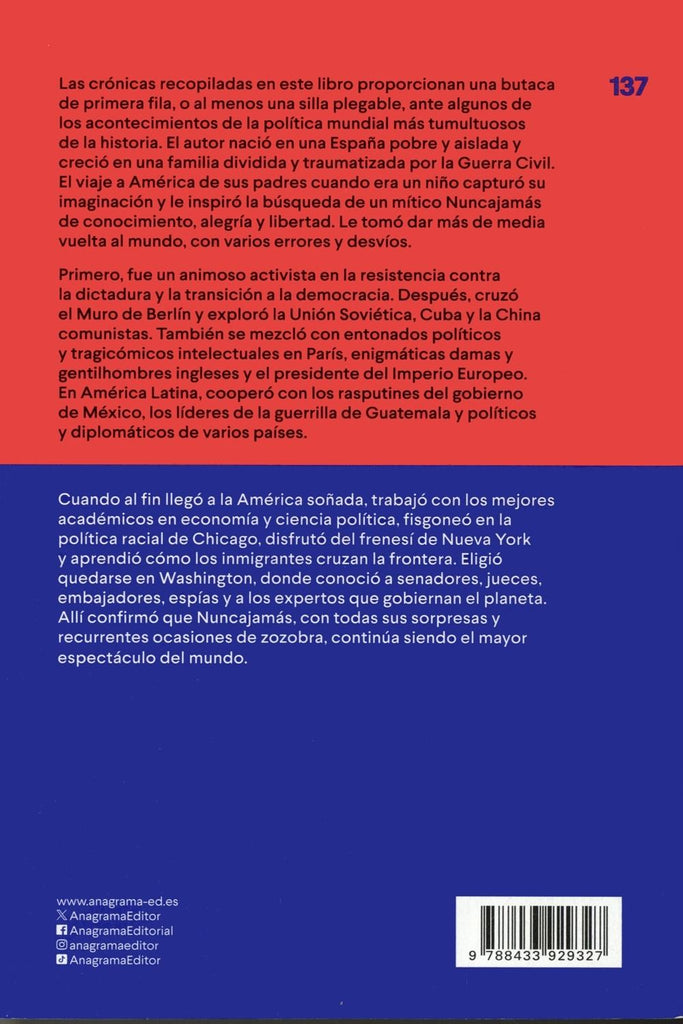 137

Las crónicas recopiladas en este libro proporcionan una butaca de primera fila, o al menos una silla plegable, ante algunos de los acontecimientos de la política mundial más tumultuosos de la historia. El autor nació en una España pobre y aislada y creció en una familia dividida y traumatizada por la Guerra Civil. El viaje a América de sus padres cuando era un niño capturó su imaginación y le inspiró la búsqueda de un mítico Nuncajamás de conocimiento, alegría y libertad. Le tomó dar más de media vuelta al mundo, con varios errores y desvíos.

Primero, fue un animoso activista en la resistencia contra la dictadura y la transición a la democracia. Después, cruzó el Muro de Berlín y exploró la Unión Soviética, Cuba y la China comunistas. También se mezcló con entonados políticos y tragicómicos intelectuales en París, enigmáticas damas y gentilhombres ingleses y el presidente del Imperio Europeo. En América Latina, cooperó con los rasputines del gobierno de México, los líderes de la guerrilla de Guatemala y políticos y diplomáticos de varios países.

Cuando al fin llegó a la América soñada, trabajó con los mejores académicos en economía y ciencia política, fisgoneó en la política racial de Chicago, disfrutó del frenesí de Nueva York y aprendió cómo los inmigrantes cruzan la frontera. Eligió quedarse en Washington, donde conoció a senadores, jueces, embajadores, espías y a los expertos que gobiernan el planeta. Allí confirmó que Nuncajamás, con todas sus sorpresas y recurrentes ocasiones de zozobra, continúa siendo el mayor espectáculo del mundo.

www.anagrama-ed.es
AnagramaEditor
AnagramaEditorial
anagramaeditor
AnagramaEditor

9 788433 929327